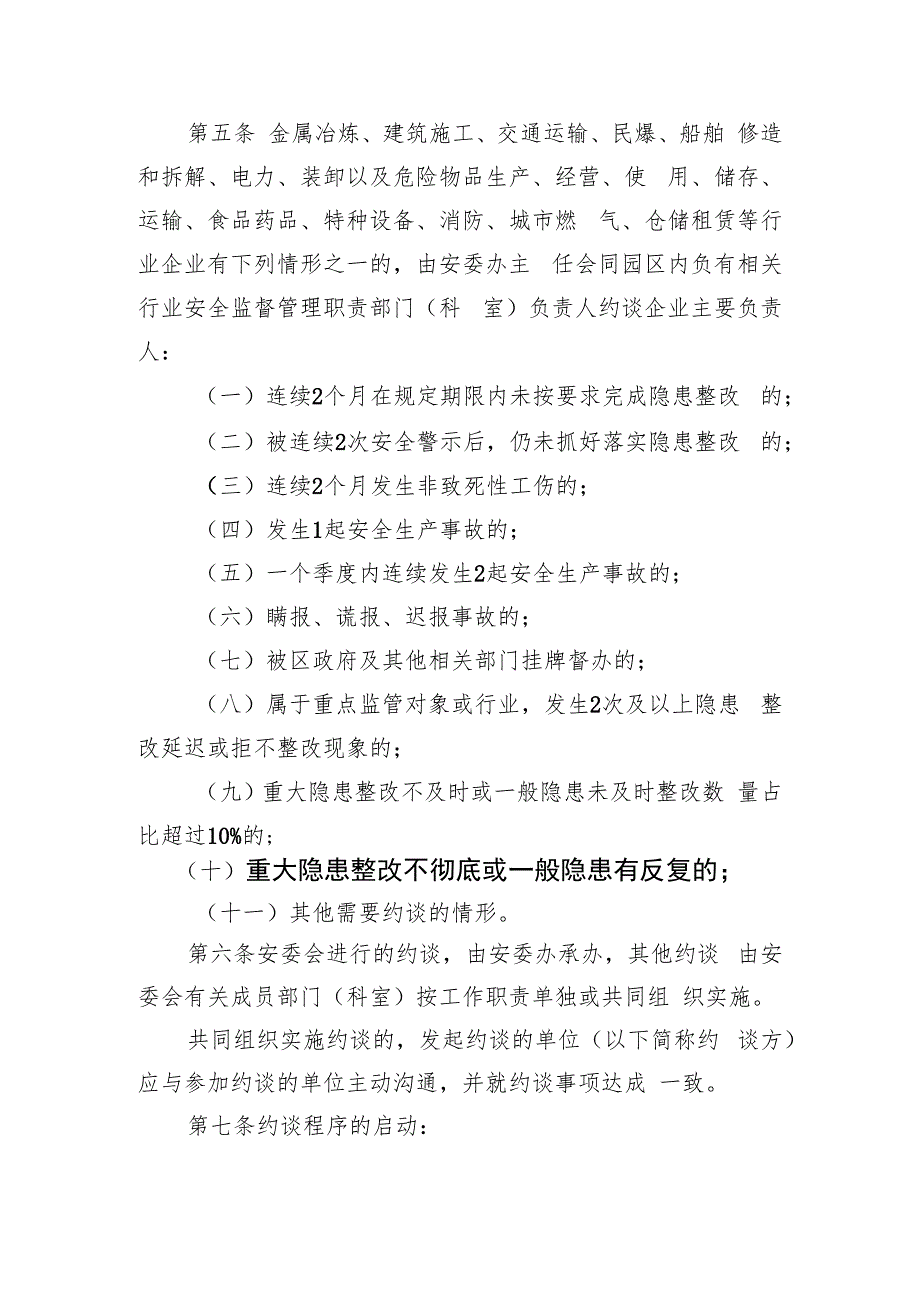 第五条 金属冶炼、建筑施工、交通运输、民爆、船舶 修造和拆解、电力、装卸以及危险物品生产、经营、使 用、储存、运输、食品药品、特种设备、消防、城市燃 气、仓储租赁等行业企业有下列情形之一的，由安委办主 任会同园区内负有相关行业安全监督管理职责部门（科 室）负责人约谈企业主要负责人：

（一）连续2个月在规定期限内未按要求完成隐患整改 的；

（二）被连续2次安全警示后，仍未抓好落实隐患整改 的；

（三）连续2个月发生非致死性工伤的；

（四）发生1起安全生产事故的；

（五）一个季度内连续发生2起安全生产事故的；

（六）瞒报、谎报、迟报事故的；

（七）被区政府及其他相关部门挂牌督办的；

（八）属于重点监管对象或行业，发生2次及以上隐患 整改延迟或拒不整改现象的；

（九）重大隐患整改不及时或一般隐患未及时整改数 量占比超过10%的；

（十）重大隐患整改不彻底或一般隐患有反复的；

（十一）其他需要约谈的情形。

第六条安委会进行的约谈，由安委办承办，其他约谈 由安委会有关成员部门（科室）按工作职责单独或共同组 织实施。

共同组织实施约谈的，发起约谈的单位（以下简称约 谈方）应与参加约谈的单位主动沟通，并就约谈事项达成 一致。

第七条约谈程序的启动：